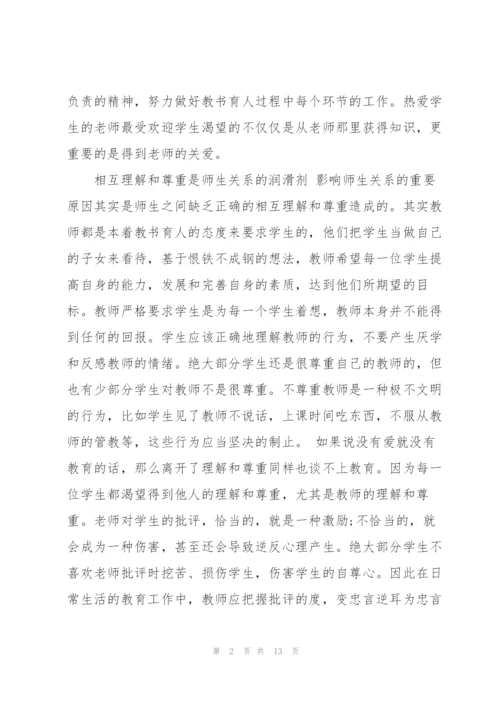 负责的精神，努力做好教书育人过程中每个环节的工作。热爱学生的老师最受欢迎学生渴望的不仅仅是从老师那里获得知识，更重要的是得到老师的关爱。

相互理解和尊重是师生关系的润滑剂 影响师生关系的重要原因其实是师生之间缺乏正确的相互理解和尊重造成的。其实教师都是本着教书育人的态度来要求学生的，他们把学生当做自己的子女来看待，基于恨铁不成钢的想法，教师希望每一位学生提高自身的能力，发展和完善自身的素质，达到他们所期望的目标。教师严格要求学生是为每一个学生着想，教师本身并不能得到任何的回报。学生应该正确地理解教师的行为，不要产生厌学和反感教师的情绪。绝大部分学生还是很尊重自己的教师的，但也有少部分学生对教师不是很尊重。不尊重教师是一种极不文明的行为，比如学生见了教师不说话，上课时间吃东西，不服从教师的管教等，这些行为应当坚决的制止。 如果说没有爱就没有教育的话，那么离开了理解和尊重同样也谈不上教育。因为每一位学生都渴望得到他人的理解和尊重，尤其是教师的理解和尊重。老师对学生的批评，恰当的，就是一种激励;不恰当的，就会成为一种伤害，甚至还会导致逆反心理产生。绝大部分学生不喜欢老师批评时挖苦、损伤学生，伤害学生的自尊心。因此在日常生活的教育工作中，教师应把握批评的度，变忠言逆耳为忠言

第 2 页 共 13 页